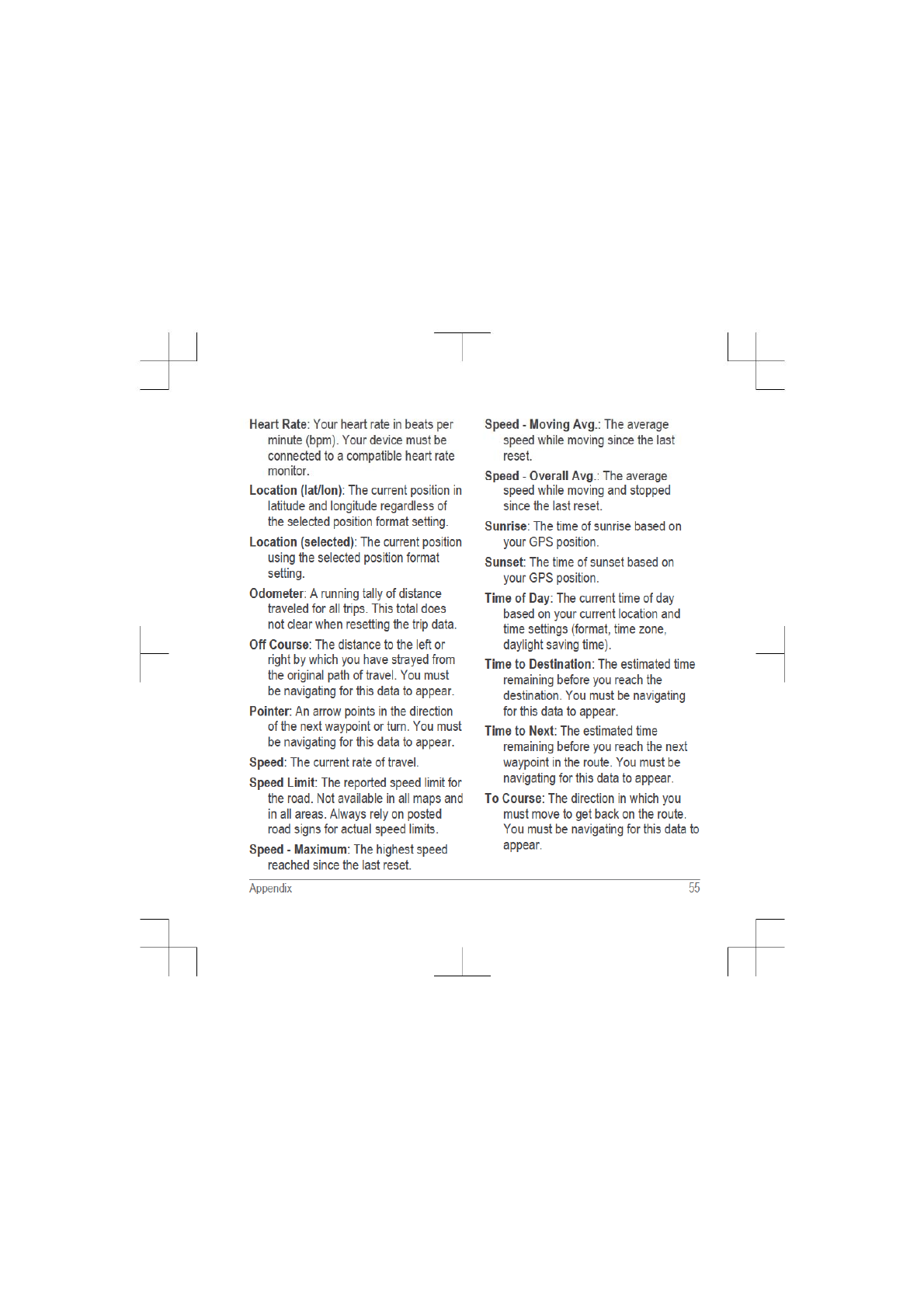 Heart Rate: Your heart rate in beats per minute (bpm). Your device must be connected to a compatible heart rate monitor.

Location (lat/lon): The current position in latitude and longitude regardless of the selected position format setting.

Location (selected): The current position using the selected position format setting.

Odometer: A running tally of distance traveled for all trips. This total does not clear when resetting the trip data.

Off Course: The distance to the left or right by which you have strayed from the original path of travel. You must be navigating for this data to appear.

Pointer: An arrow points in the direction of the next waypoint or turn. You must be navigating for this data to appear.

Speed: The current rate of travel.

Speed Limit: The reported speed limit for the road. Not available in all maps and in all areas. Always rely on posted road signs for actual speed limits.

Speed - Maximum: The highest speed reached since the last reset.

Speed - Moving Avg.: The average speed while moving since the last reset.

Speed - Overall Avg.: The average speed while moving and stopped since the last reset.

Sunrise: The time of sunrise based on your GPS position.

Sunset: The time of sunset based on your GPS position.

Time of Day: The current time of day based on your current location and time settings (format, time zone, daylight saving time).

Time to Destination: The estimated time remaining before you reach the destination. You must be navigating for this data to appear.

Time to Next: The estimated time remaining before you reach the next waypoint in the route. You must be navigating for this data to appear.

To Course: The direction in which you must move to get back on the route. You must be navigating for this data to appear.

Appendix 55